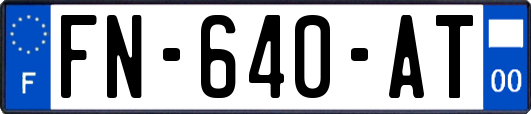 F
FN-640-AT
00